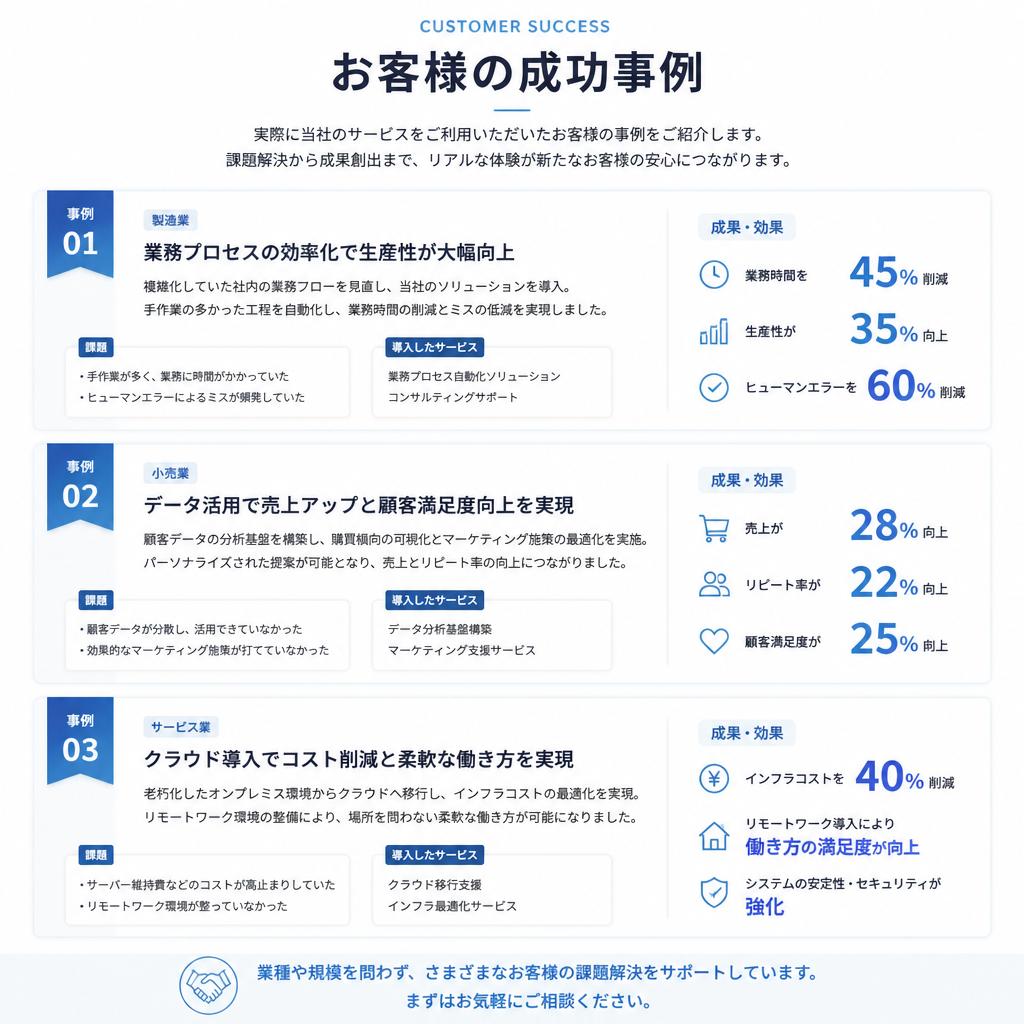 CUSTOMER SUCCESS

お客様の成功事例

実際に当社のサービスをご利用いただいたお客様の事例をご紹介します。
課題解決から成果創出まで、リアルな体験が新たなお客様の安心につながります。

事例 01

製造業

業務プロセスの効率化で生産性が大幅向上

複雑化していた社内の業務フローを見直し、当社のソリューションを導入。
手作業の多かった工程を自動化し、業務時間の削減とミスの低減を実現しました。

課題
・手作業が多く、業務に時間がかかっていた
・ヒューマンエラーによるミスが頻発していた

導入したサービス
業務プロセス自動化ソリューション
コンサルティングサポート

成果・効果
業務時間を 45% 削減
生産性が 35% 向上
ヒューマンエラーを 60% 削減

事例 02

小売業

データ活用で売上アップと顧客満足度向上を実現

顧客データの分析基盤を構築し、購買傾向の可視化とマーケティング施策の最適化を実施。
パーソナライズされた提案が可能となり、売上とリピート率の向上につながりました。

課題
・顧客データが分散し、活用できていなかった
・効果的なマーケティング施策が打てていなかった

導入したサービス
データ分析基盤構築
マーケティング支援サービス

成果・効果
売上が 28% 向上
リピート率が 22% 向上
顧客満足度が 25% 向上

事例 03

サービス業

クラウド導入でコスト削減と柔軟な働き方を実現

老朽化したオンプレミス環境からクラウドへ移行し、インフラコストの最適化を実現。
リモートワーク環境の整備により、場所を問わない柔軟な働き方が可能になりました。

課題
・サーバー維持費などのコストが高止まりしていた
・リモートワーク環境が整っていなかった

導入したサービス
クラウド移行支援
インフラ最適化サービス

成果・効果
インフラコストを 40% 削減
リモートワーク導入により 働き方の満足度が向上
システムの安定性・セキュリティが 強化

業種や規模を問わず、さまざまなお客様の課題解決をサポートしています。
まずはお気軽にご相談ください。